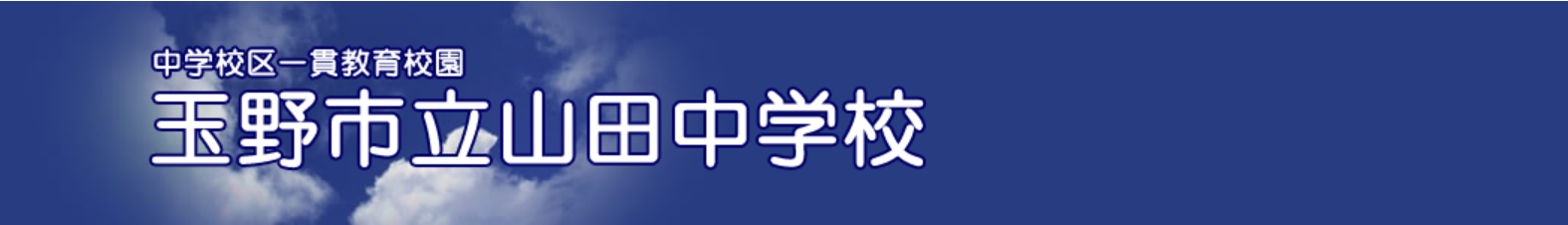 中学校区一貫教育校園
玉野市立山田中学校